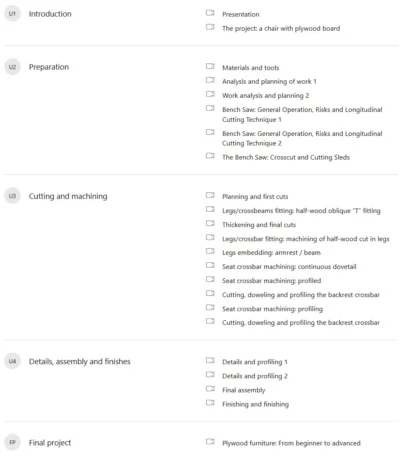 U1 Introduction

Presentation
The project: a chair with plywood board

U2 Preparation

Materials and tools
Analysis and planning of work 1
Work analysis and planning 2
Bench Saw: General Operation, Risks and Longitudinal Cutting Technique 1
Bench Saw: General Operation, Risks and Longitudinal Cutting Technique 2
The Bench Saw: Crosscut and Cutting Sleds

U3 Cutting and machining

Planning and first cuts
Legs/crossbeams fitting: half-wood oblique "T" fitting
Thickening and final cuts
Legs/crossbar fitting: machining of half-wood cut in legs
Legs embedding: armrest / beam
Seat crossbar machining: continuous dovetail
Seat crossbar machining: profiled
Cutting, doweling and profiling the backrest crossbar
Seat crossbar machining: profiling
Cutting, doweling and profiling the backrest crossbar

U4 Details, assembly and finishes

Details and profiling 1
Details and profiling 2
Final assembly
Finishing and finishing

FP Final project

Plywood furniture: From beginner to advanced